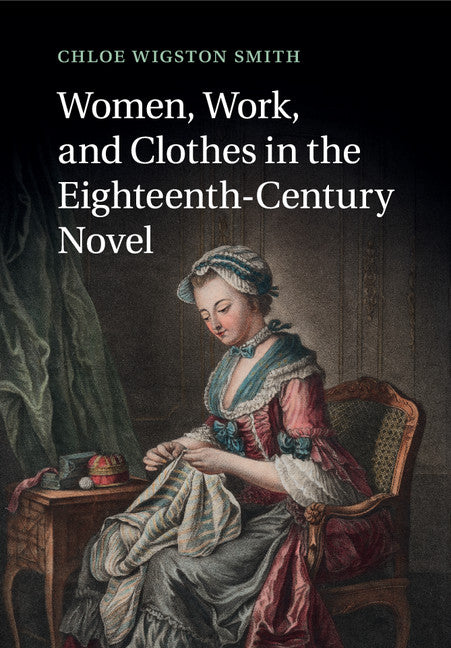 CHLOE WIGSTON SMITH

Women, Work, and Clothes in the Eighteenth-Century Novel